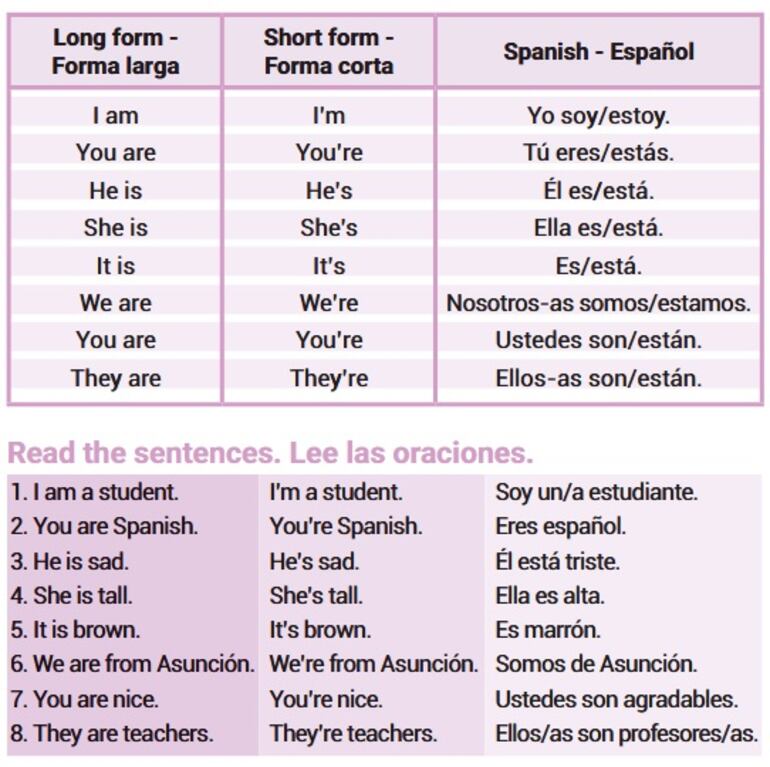 | Long form - Forma larga | Short form - Forma corta | Spanish - Español |
|---|---|---|
| I am | I'm | Yo soy/estoy. |
| You are | You're | Tú eres/estás. |
| He is | He's | Él es/está. |
| She is | She's | Ella es/está. |
| It is | It's | Es/está. |
| We are | We're | Nosotros-as somos/estamos. |
| You are | You're | Ustedes son/están. |
| They are | They're | Ellos-as son/están. |

Read the sentences. Lee las oraciones.

| | | |
|---|---|---|
| 1. I am a student. | I'm a student. | Soy un/a estudiante. |
| 2. You are Spanish. | You're Spanish. | Eres español. |
| 3. He is sad. | He's sad. | Él está triste. |
| 4. She is tall. | She's tall. | Ella es alta. |
| 5. It is brown. | It's brown. | Es marrón. |
| 6. We are from Asunción. | We're from Asunción. | Somos de Asunción. |
| 7. You are nice. | You're nice. | Ustedes son agradables. |
| 8. They are teachers. | They're teachers. | Ellos/as son profesores/as. |